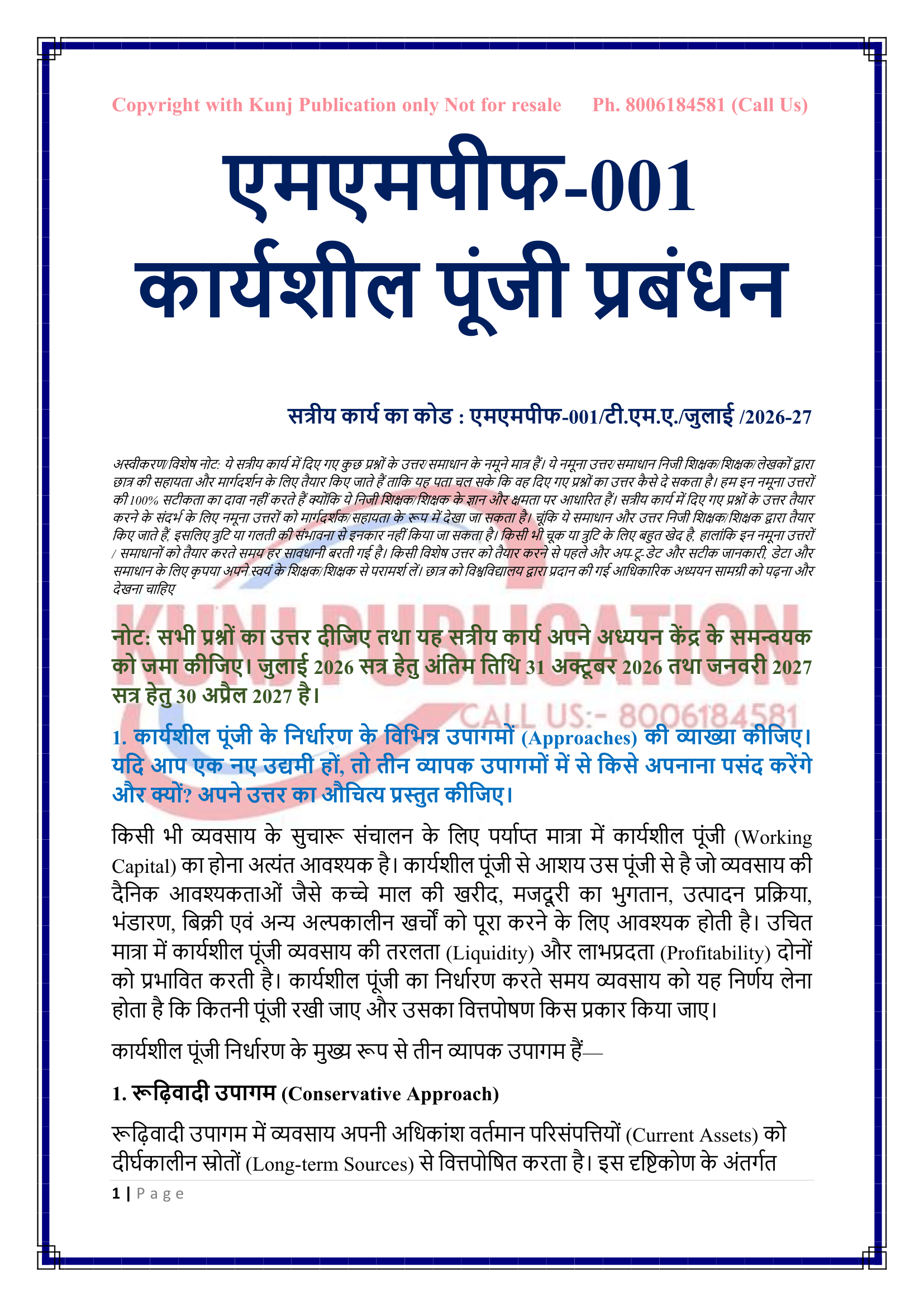 Copyright with Kunj Publication only Not for resale Ph. 8006184581 (Call Us)

एमएमपीफ-001
कार्यशील पूंजी प्रबंधन

सत्रीय कार्य का कोड : एमएमपीफ-001/टी.एम.ए./जुलाई /2026-27

अस्वीकरण/विशेष नोट: ये सत्रीय कार्य में दिए गए कुछ प्रश्नों के उत्तर/समाधान के नमूने मात्र हैं। ये नमूना उत्तर/समाधान निजी शिक्षक/शिक्षक/लेखकों द्वारा छात्र की सहायता और मार्गदर्शन के लिए तैयार किए जाते हैं ताकि यह पता चल सके कि वह दिए गए प्रश्नों का उत्तर कैसे दे सकता है। हम इन नमूना उत्तरों की 100% सटीकता का दावा नहीं करते हैं क्योंकि ये निजी शिक्षक/शिक्षक के ज्ञान और क्षमता पर आधारित हैं। सत्रीय कार्य में दिए गए प्रश्नों के उत्तर तैयार करने के संदर्भ के लिए नमूना उत्तरों को मार्गदर्शक/सहायता के रूप में देखा जा सकता है। चूंकि ये समाधान और उत्तर निजी शिक्षक/शिक्षक द्वारा तैयार किए जाते हैं, इसलिए त्रुटि या गलती की संभावना से इनकार नहीं किया जा सकता है। किसी भी चूक या त्रुटि के लिए बहुत खेद है, हालांकि इन नमूना उत्तरों / समाधानों को तैयार करते समय हर सावधानी बरती गई है। किसी विशेष उत्तर को तैयार करने से पहले और अप-टू-डेट और सटीक जानकारी, डेटा और समाधान के लिए कृपया अपने स्वयं के शिक्षक/शिक्षक से परामर्श लें। छात्र को विश्वविद्यालय द्वारा प्रदान की गई आधिकारिक अध्ययन सामग्री को पढ़ना और देखना चाहिए

KUNJ PUBLICATION
CALL US:- 8006184581

नोट: सभी प्रश्नों का उत्तर दीजिए तथा यह सत्रीय कार्य अपने अध्ययन केंद्र के समन्वयक को जमा कीजिए। जुलाई 2026 सत्र हेतु अंतिम तिथि 31 अक्टूबर 2026 तथा जनवरी 2027 सत्र हेतु 30 अप्रैल 2027 है।

1. कार्यशील पूंजी के निर्धारण के विभिन्न उपागमों (Approaches) की व्याख्या कीजिए। यदि आप एक नए उद्यमी हों, तो तीन व्यापक उपागमों में से किसे अपनाना पसंद करेंगे और क्यों? अपने उत्तर का औचित्य प्रस्तुत कीजिए।

किसी भी व्यवसाय के सुचारू संचालन के लिए पर्याप्त मात्रा में कार्यशील पूंजी (Working Capital) का होना अत्यंत आवश्यक है। कार्यशील पूंजी से आशय उस पूंजी से है जो व्यवसाय की दैनिक आवश्यकताओं जैसे कच्चे माल की खरीद, मजदूरी का भुगतान, उत्पादन प्रक्रिया, भंडारण, बिक्री एवं अन्य अल्पकालीन खर्चों को पूरा करने के लिए आवश्यक होती है। उचित मात्रा में कार्यशील पूंजी व्यवसाय की तरलता (Liquidity) और लाभप्रदता (Profitability) दोनों को प्रभावित करती है। कार्यशील पूंजी का निर्धारण करते समय व्यवसाय को यह निर्णय लेना होता है कि कितनी पूंजी रखी जाए और उसका वित्तपोषण किस प्रकार किया जाए।

कार्यशील पूंजी निर्धारण के मुख्य रूप से तीन व्यापक उपागम हैं—

1. रूढ़िवादी उपागम (Conservative Approach)

रूढ़िवादी उपागम में व्यवसाय अपनी अधिकांश वर्तमान परिसंपत्तियों (Current Assets) को दीर्घकालीन स्रोतों (Long-term Sources) से वित्तपोषित करता है। इस दृष्टिकोण के अंतर्गत

1 | Page